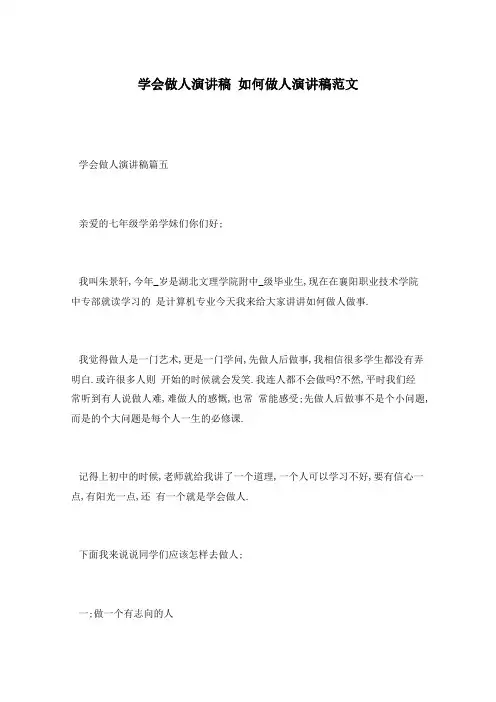 学会做人演讲稿 如何做人演讲稿范文

学会做人演讲稿篇五

亲爱的七年级学弟学妹们你们好：

我叫朱景轩，今年_岁是湖北文理学院附中_级毕业生，现在在襄阳职业技术学院中专部就读学习的 是计算机专业今天我来给大家讲讲如何做人做事.

我觉得做人是一门艺术，更是一门学问，先做人后做事，我相信很多学生都没有弄明白.或许很多人则 开始的时候就会发笑.我连人都不会做吗?不然，平时我们经常听到有人说做人难，难做人的感慨，也常 常能感受；先做人后做事不是个小问题，而是的个大问题是每个人一生的必修课.

记得上初中的时候，老师就给我讲了一个道理，一个人可以学习不好，要有信心一点，有阳光一点，还 有一个就是学会做人.

下面我来说说同学们应该怎样去做人：

一；做一个有志向的人